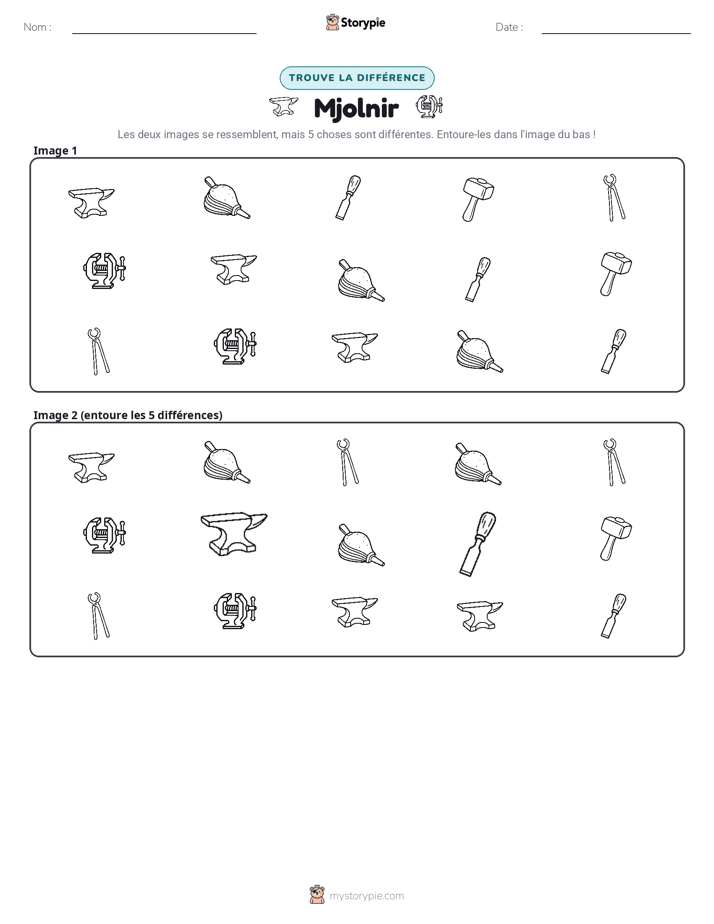 Nom : ____ Storypie Date : ____

TROUVE LA DIFFÉRENCE

Mjolnir

Les deux images se ressemblent, mais 5 choses sont différentes. Entoure-les dans l'image du bas !

Image 1

Image 2 (entoure les 5 différences)

mystorypie.com